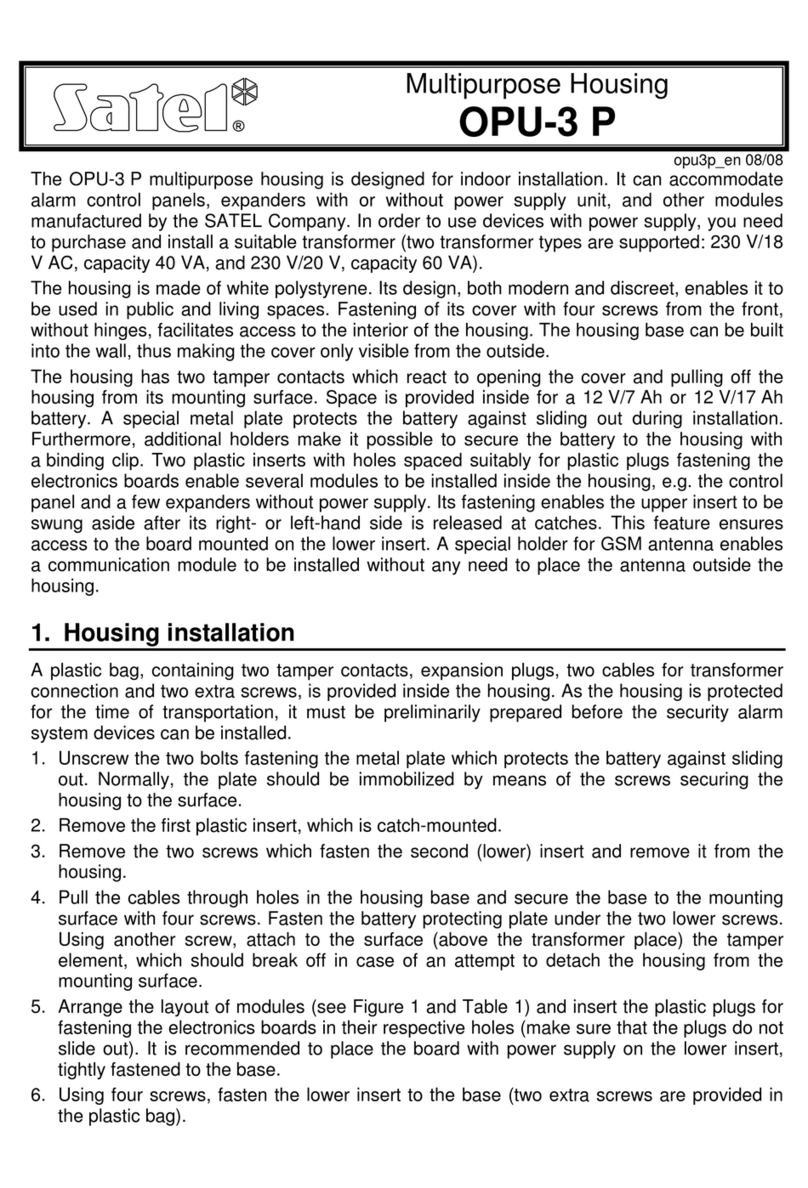 Satel®

Multipurpose Housing
OPU-3 P

opu3p_en 08/08

The OPU-3 P multipurpose housing is designed for indoor installation. It can accommodate alarm control panels, expanders with or without power supply unit, and other modules manufactured by the SATEL Company. In order to use devices with power supply, you need to purchase and install a suitable transformer (two transformer types are supported: 230 V/18 V AC, capacity 40 VA, and 230 V/20 V, capacity 60 VA).

The housing is made of white polystyrene. Its design, both modern and discreet, enables it to be used in public and living spaces. Fastening of its cover with four screws from the front, without hinges, facilitates access to the interior of the housing. The housing base can be built into the wall, thus making the cover only visible from the outside.

The housing has two tamper contacts which react to opening the cover and pulling off the housing from its mounting surface. Space is provided inside for a 12 V/7 Ah or 12 V/17 Ah battery. A special metal plate protects the battery against sliding out during installation. Furthermore, additional holders make it possible to secure the battery to the housing with a binding clip. Two plastic inserts with holes spaced suitably for plastic plugs fastening the electronics boards enable several modules to be installed inside the housing, e.g. the control panel and a few expanders without power supply. Its fastening enables the upper insert to be swung aside after its right- or left-hand side is released at catches. This feature ensures access to the board mounted on the lower insert. A special holder for GSM antenna enables a communication module to be installed without any need to place the antenna outside the housing.

1. Housing installation

A plastic bag, containing two tamper contacts, expansion plugs, two cables for transformer connection and two extra screws, is provided inside the housing. As the housing is protected for the time of transportation, it must be preliminarily prepared before the security alarm system devices can be installed.

1. Unscrew the two bolts fastening the metal plate which protects the battery against sliding out. Normally, the plate should be immobilized by means of the screws securing the housing to the surface.
2. Remove the first plastic insert, which is catch-mounted.
3. Remove the two screws which fasten the second (lower) insert and remove it from the housing.
4. Pull the cables through holes in the housing base and secure the base to the mounting surface with four screws. Fasten the battery protecting plate under the two lower screws. Using another screw, attach to the surface (above the transformer place) the tamper element, which should break off in case of an attempt to detach the housing from the mounting surface.
5. Arrange the layout of modules (see Figure 1 and Table 1) and insert the plastic plugs for fastening the electronics boards in their respective holes (make sure that the plugs do not slide out). It is recommended to place the board with power supply on the lower insert, tightly fastened to the base.
6. Using four screws, fasten the lower insert to the base (two extra screws are provided in the plastic bag).